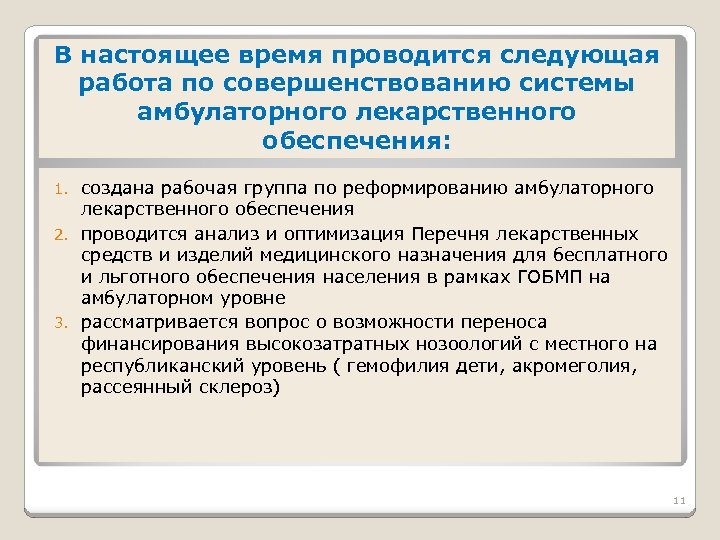 В настоящее время проводится следующая работа по совершенствованию системы амбулаторного лекарственного обеспечения:

1. создана рабочая группа по реформированию амбулаторного лекарственного обеспечения
2. проводится анализ и оптимизация Перечня лекарственных средств и изделий медицинского назначения для бесплатного и льготного обеспечения населения в рамках ГОБМП на амбулаторном уровне
3. рассматривается вопрос о возможности переноса финансирования высокозатратных нозоологий с местного на республиканский уровень ( гемофилия дети, акромеголия, рассеянный склероз)

11